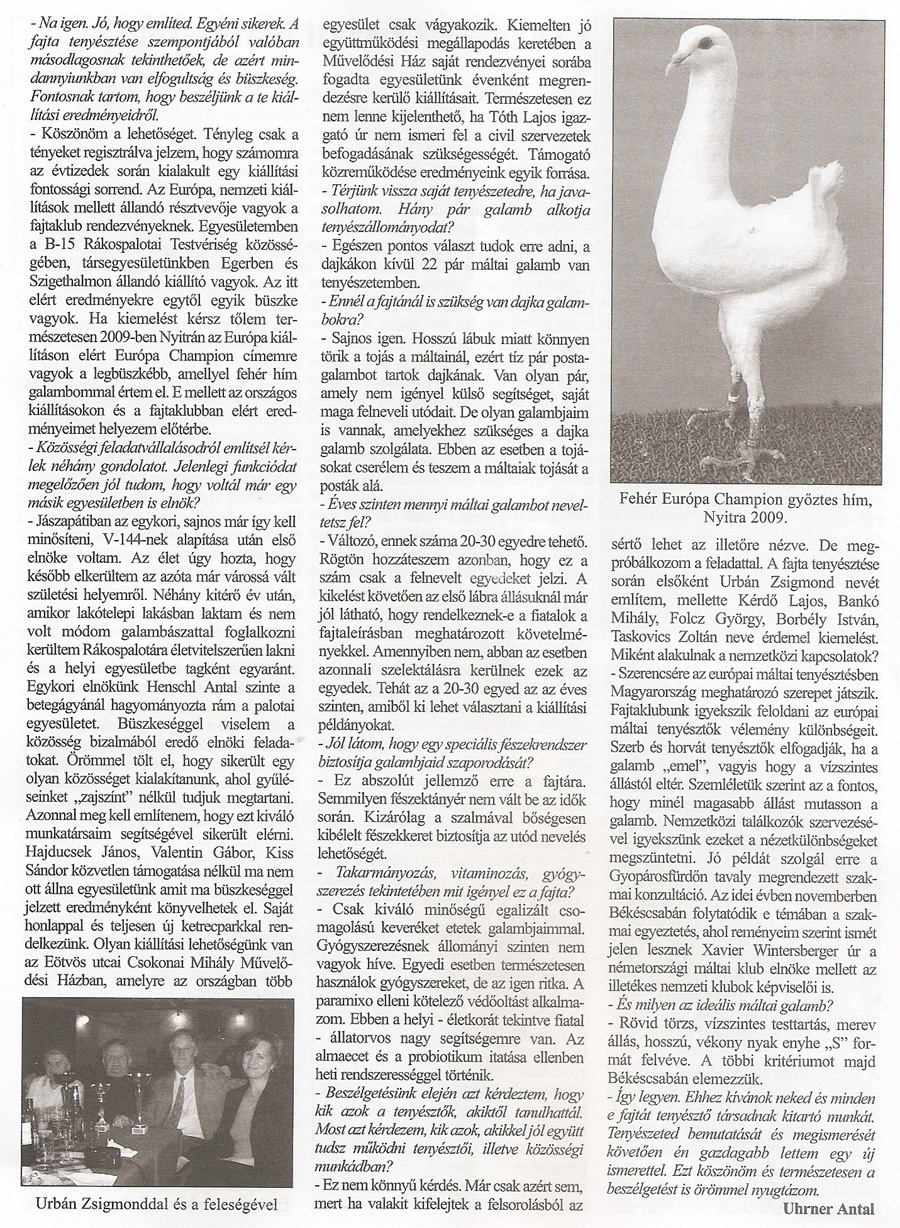 - Na igen. Jó, hogy említed. Egyéni sikerek. A fajta tenyésztése szempontjából valóban másodlagosnak tekinthetők, de azért mindannyiunkban van elfogultság és büszkeség. Fontosnak tartom, hogy beszéljünk a te kiállítási eredményeidről.

- Köszönöm a lehetőséget. Tényleg csak a tényeket regisztrálva jelzem, hogy számomra az évtizedek során kialakult egy kiállítási fontossági sorrend. Az Európa, nemzeti kiállítások mellett állandó résztvevője vagyok a fajtaklub rendezvényeknek. Egyesületemben a B-15 Rákospalotai Testvériség közösségében, társegyesületünkben Egerben és Szigethalmon állandó kiállító vagyok. Az itt elért eredményekre egytől egyik büszke vagyok. Ha kiemelést kérsz tőlem természetesen 2009-ben Nyitrán az Európa kiállításon elért Európa Champion címemre vagyok a legbüszkébb, amellyel fehér hím galambommal értem el. E mellett az országos kiállításokon és a fajtaklubban elért eredményeimet helyezem előtérbe.

- Közösségi feladatvállalásodról említsél kérlek néhány gondolatot. Jelenlegi funkciódat megelőzően jól tudom, hogy voltál már egy másik egyesületben is elnök?

- Jászapátiban az egykori, sajnos már így kell minősíteni, V-144-nek alapítása után első elnöke voltam. Az élet úgy hozta, hogy később elkerültem az azóta már várossá vált születési helyemről. Néhány kitérő év után, amikor lakótelepi lakásban laktam és nem volt módom galambászattal foglalkozni kerültem Rákospalotára életvitelszerűen lakni és a helyi egyesületbe tagként egyaránt. Egykori elnökünk Henschl Antal szinte a betegágyánál hagyományozta rám a palotai egyesületet. Büszkeséggel viselem a közösség bizalmából eredő elnöki feladatokat. Örömmel tölt el, hogy sikerült egy olyan közösséget kialakítanunk, ahol gyűléseinket „zajszint" nélkül tudjuk megtartani. Azonnal meg kell említenem, hogy ezt kiváló munkatársaim segítségével sikerült elérni. Hajducsek János, Valentin Gábor, Kiss Sándor közvetlen támogatása nélkül ma nem ott állna egyesületünk amit ma büszkeséggel jelzett eredményként könyvelhetek el. Saját honlappal és teljesen új ketrecparkkal rendelkezünk. Olyan kiállítási lehetőségünk van az Eötvös utcai Csokonai Mihály Művelődési Házban, amelyre az országban több

Urbán Zsigmonddal és a feleségével

egyesület csak vágyakozik. Kiemelten jó együttműködési megállapodás keretében a Művelődési Ház saját rendezvényei sorába fogadta egyesületünk évenként megrendezésre kerülő kiállításait. Természetesen ez nem lenne kijelenthető, ha Tóth Lajos igazgató úr nem ismeri fel a civil szervezetek befogadásának szükségességét. Támogató közreműködése eredményeink egyik forrása.

- Térjünk vissza saját tenyészetedre, ha javasolhatom. Hány pár galamb alkotja tenyészállományodat?

- Egészen pontos választ tudok erre adni, a dajkákon kívül 22 pár máltai galamb van tenyészetemben.

- Ennél a fajtánál is szükség van dajka galambokra?

- Sajnos igen. Hosszú lábuk miatt könnyen törik a tojás a máltainál, ezért tíz pár postagalambot tartok dajkának. Van olyan pár, amely nem igényel külső segítséget, saját maga felneveli utódait. De olyan galambjaim is vannak, amelyekhez szükséges a dajka galamb szolgálata. Ebben az esetben a tojásokat cserélem és teszem a máltaiak tojását a posták alá.

- Éves szinten mennyi máltai galambot neveltetsz fel?

- Változó, ennek száma 20-30 egyedre tehető. Rögtön hozzáteszem azonban, hogy ez a szám csak a felnevelt egyedeket jelzi. A kikelést követően az első lábra állásuknál már jól látható, hogy rendelkeznek-e a fiatalok a fajtaleírásban meghatározott követelményekkel. Amennyiben nem, abban az esetben azonnali szelektálásra kerülnek ezek az egyedek. Tehát az a 20-30 egyed az az éves szinten, amiből ki lehet választani a kiállítási példányokat.

- Jól látom, hogy egy speciális fészekrendszer biztosítja galambjaid szaporodását?

- Ez abszolút jellemző erre a fajtára. Semmilyen fészektányér nem vált be az idők során. Kizárólag a szalmával bőségesen kibélelt fészekkeret biztosítja az utód nevelés lehetőségét.

- Takarmányozás, vitaminozás, gyógyszerezés tekintetében mit igényel ez a fajta?

- Csak kiváló minőségű egalizált csomagolású keveréket etetek galambjaimmal. Gyógyszerezésnek állományi szinten nem vagyok híve. Egyedi esetben természetesen használok gyógyszereket, de az igen ritka. A paramixo elleni kötelező védőoltást alkalmazom. Ebben a helyi - életkorát tekintve fiatal - állatorvos nagy segítségemre van. Az almaecet és a probiotikum itatása ellenben heti rendszerességgel történik.

- Beszélgetésünk elején azt kérdeztem, hogy kik azok a tenyésztők, akiktől tanulhattál. Most azt kérdezem, kik azok, akikkel jól együtt tudsz működni tenyésztői, illetve közösségi munkádban?

- Ez nem könnyű kérdés. Már csak azért sem, mert ha valakit kifelejtek a felsorolásból az

Fehér Európa Champion győztes hím, Nyitra 2009.

sértő lehet az illetőre nézve. De megpróbálkozom a feladattal. A fajta tenyésztése során elsőként Urbán Zsigmond nevét említem, mellette Kérdő Lajos, Bankó Mihály, Folcz György, Borbély István, Taskovics Zoltán neve érdemel kiemelést.

Miként alakulnak a nemzetközi kapcsolatok?

- Szerencsére az európai máltai tenyésztésben Magyarország meghatározó szerepet játszik. Fajtaklubunk igyekszik feloldani az európai máltai tenyésztők vélemény különbségeit. Szerb és horvát tenyésztők elfogadják, ha a galamb „emel", vagyis hogy a vízszintes állástól eltér. Szemléletük szerint az a fontos, hogy minél magasabb állást mutasson a galamb. Nemzetközi találkozók szervezésével igyekszünk ezeket a nézetkülönbségeket megszüntetni. Jó példát szolgál erre a Gyopárosfürdőn tavaly megrendezett szakmai konzultáció. Az idei évben novemberben Békéscsabán folytatódik e témában a szakmai egyeztetés, ahol reményeim szerint ismét jelen lesznek Xavier Wintersberger úr a németországi máltai klub elnöke mellett az illetékes nemzeti klubok képviselői is.

- És milyen az ideális máltai galamb?

- Rövid törzs, vízszintes testtartás, merev állás, hosszú, vékony nyak enyhe „S" formát felvéve. A többi kritériumot majd Békéscsabán elemezzük.

- Így legyen. Ehhez kívánok neked és minden e fajtát tenyésztő társadnak kitartó munkát. Tenyészeted bemutatását és megismerését követően én gazdagabb lettem egy új ismerettel. Ezt köszönöm és természetesen a beszélgetést is örömmel nyugtázom.

Uhrner Antal